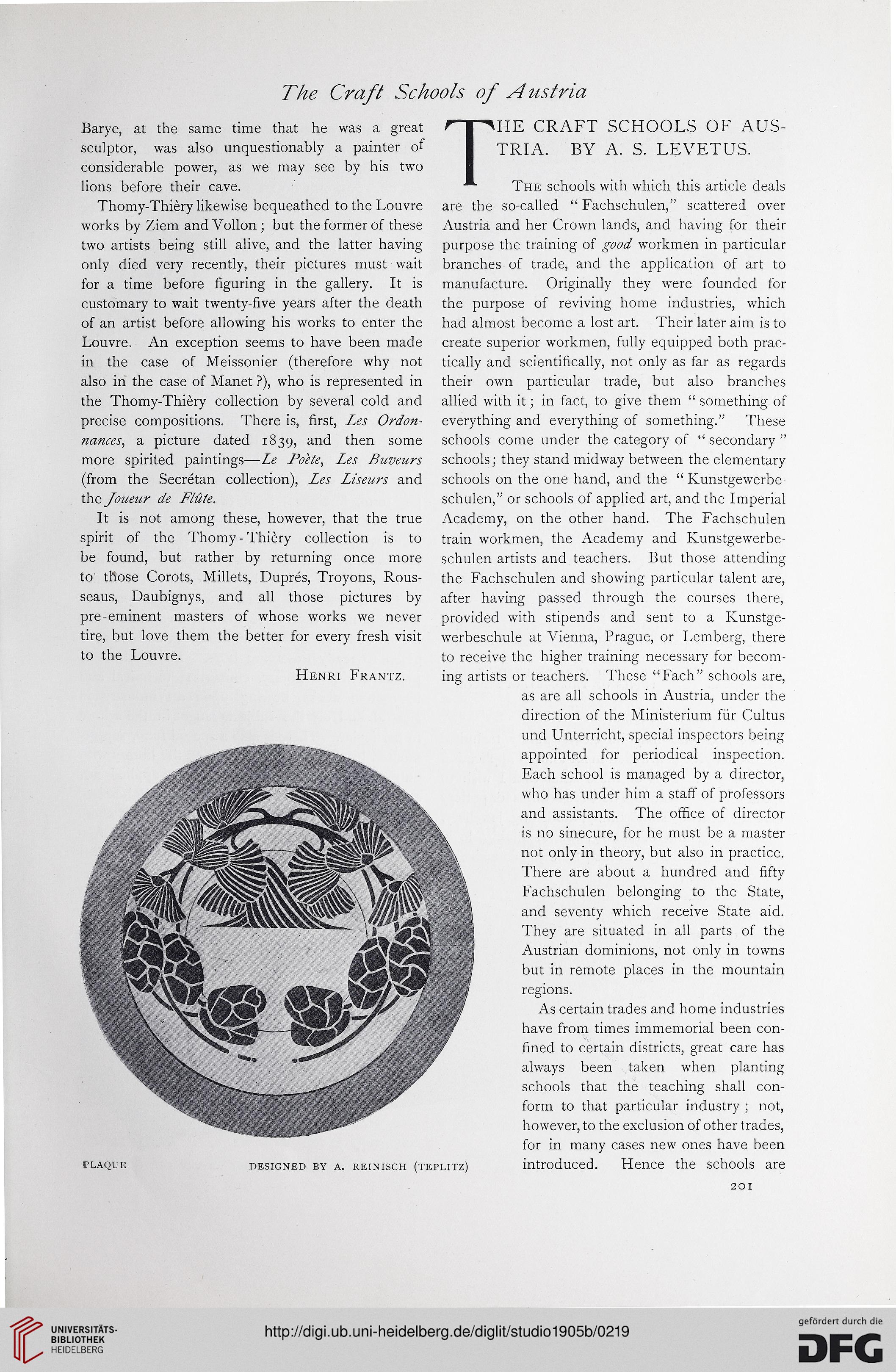 The Craft Schools of Austria

Barye, at the same time that he was a great sculptor, was also unquestionably a painter of considerable power, as we may see by his two lions before their cave.

Thomy-Thièry likewise bequeathed to the Louvre works by Ziem and Vollon; but the former of these two artists being still alive, and the latter having only died very recently, their pictures must wait for a time before figuring in the gallery. It is customary to wait twenty-five years after the death of an artist before allowing his works to enter the Louvre. An exception seems to have been made in the case of Meissonier (therefore why not also in the case of Manet?), who is represented in the Thomy-Thièry collection by several cold and precise compositions. There is, first, Les Ordonnances, a picture dated 1839, and then some more spirited paintings—Le Poète, Les Buveurs (from the Secrétan collection), Les Liseurs and the Joueur de Flûte.

It is not among these, however, that the true spirit of the Thomy-Thièry collection is to be found, but rather by returning once more to those Corots, Millets, Duprés, Troyons, Rousseaus, Daubignys, and all those pictures by pre-eminent masters of whose works we never tire, but love them the better for every fresh visit to the Louvre.

Henri Frantz.

PLAQUE DESIGNED BY A. REINISCH (TEPLITZ)

THE CRAFT SCHOOLS OF AUSTRIA. BY A. S. LEVETUS.

The schools with which this article deals are the so-called "Fachschulen," scattered over Austria and her Crown lands, and having for their purpose the training of good workmen in particular branches of trade, and the application of art to manufacture. Originally they were founded for the purpose of reviving home industries, which had almost become a lost art. Their later aim is to create superior workmen, fully equipped both practically and scientifically, not only as far as regards their own particular trade, but also branches allied with it; in fact, to give them "something of everything and everything of something." These schools come under the category of "secondary" schools; they stand midway between the elementary schools on the one hand, and the "Kunstgewerbeschulen," or schools of applied art, and the Imperial Academy, on the other hand. The Fachschulen train workmen, the Academy and Kunstgewerbeschulen artists and teachers. But those attending the Fachschulen and showing particular talent are, after having passed through the courses there, provided with stipends and sent to a Kunstgewerbeschule at Vienna, Prague, or Lemberg, there to receive the higher training necessary for becoming artists or teachers. These "Fach" schools are, as are all schools in Austria, under the direction of the Ministerium für Cultus und Unterricht, special inspectors being appointed for periodical inspection. Each school is managed by a director, who has under him a staff of professors and assistants. The office of director is no sinecure, for he must be a master not only in theory, but also in practice. There are about a hundred and fifty Fachschulen belonging to the State, and seventy which receive State aid. They are situated in all parts of the Austrian dominions, not only in towns but in remote places in the mountain regions.

As certain trades and home industries have from times immemorial been confined to certain districts, great care has always been taken when planting schools that the teaching shall conform to that particular industry; not, however, to the exclusion of other trades, for in many cases new ones have been introduced. Hence the schools are

201

UNIVERSITÄTS-BIBLIOTHEK HEIDELBERG

http://digi.ub.uni-heidelberg.de/diglit/studio1905b/0219

gefördert durch die DFG